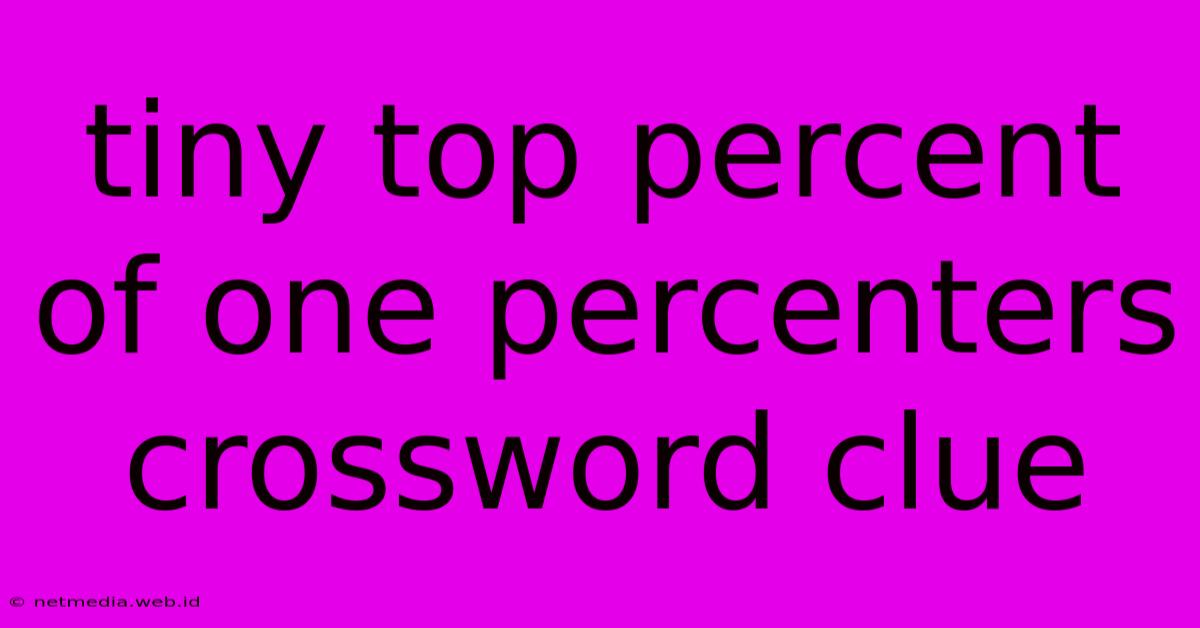 tiny top percent of one percenters crossword clue

© netmedia.web.id